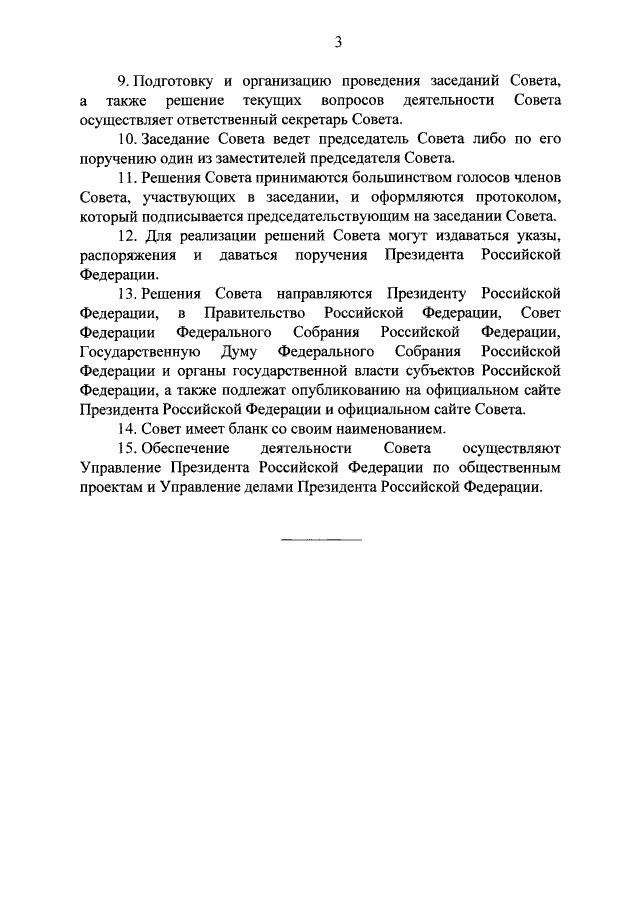 3

9. Подготовку и организацию проведения заседаний Совета, а также решение текущих вопросов деятельности Совета осуществляет ответственный секретарь Совета.

10. Заседание Совета ведет председатель Совета либо по его поручению один из заместителей председателя Совета.

11. Решения Совета принимаются большинством голосов членов Совета, участвующих в заседании, и оформляются протоколом, который подписывается председательствующим на заседании Совета.

12. Для реализации решений Совета могут издаваться указы, распоряжения и даваться поручения Президента Российской Федерации.

13. Решения Совета направляются Президенту Российской Федерации, в Правительство Российской Федерации, Совет Федерации Федерального Собрания Российской Федерации, Государственную Думу Федерального Собрания Российской Федерации и органы государственной власти субъектов Российской Федерации, а также подлежат опубликованию на официальном сайте Президента Российской Федерации и официальном сайте Совета.

14. Совет имеет бланк со своим наименованием.

15. Обеспечение деятельности Совета осуществляют Управление Президента Российской Федерации по общественным проектам и Управление делами Президента Российской Федерации.